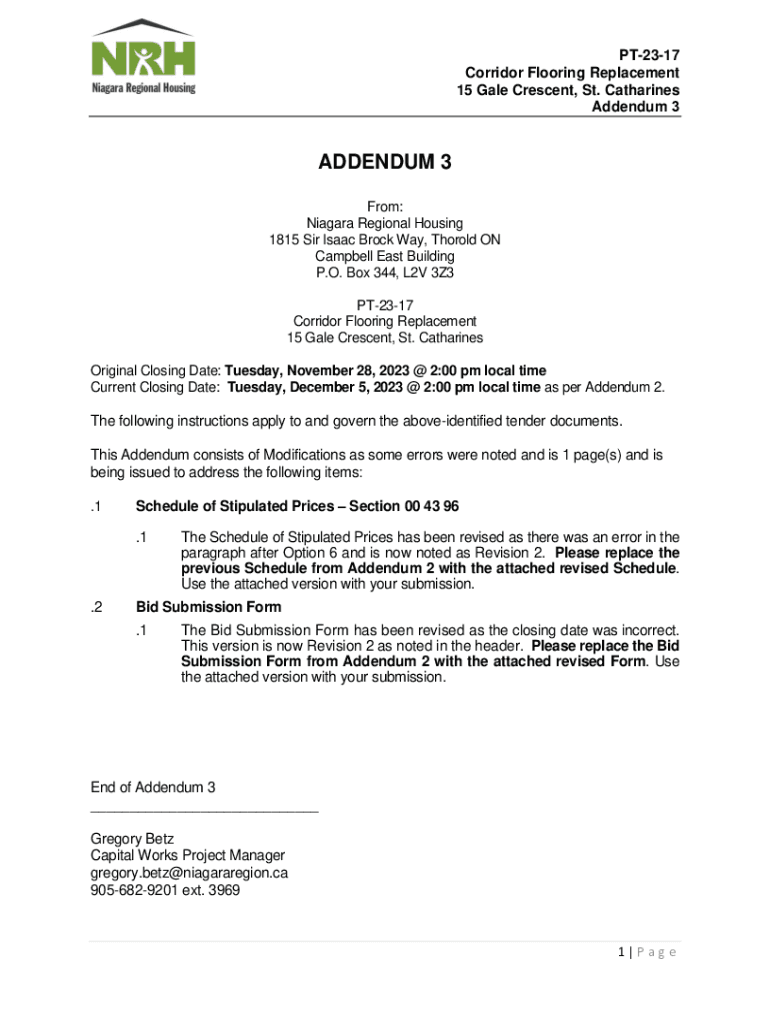 NRH
Niagara Regional Housing

PT-23-17
Corridor Flooring Replacement
15 Gale Crescent, St. Catharines
Addendum 3

ADDENDUM 3

From:
Niagara Regional Housing
1815 Sir Isaac Brock Way, Thorold ON
Campbell East Building
P.O. Box 344, L2V 3Z3

PT-23-17
Corridor Flooring Replacement
15 Gale Crescent, St. Catharines

Original Closing Date: Tuesday, November 28, 2023 @ 2:00 pm local time
Current Closing Date: Tuesday, December 5, 2023 @ 2:00 pm local time as per Addendum 2.

The following instructions apply to and govern the above-identified tender documents.

This Addendum consists of Modifications as some errors were noted and is 1 page(s) and is being issued to address the following items:

.1 Schedule of Stipulated Prices – Section 00 43 96

.1 The Schedule of Stipulated Prices has been revised as there was an error in the paragraph after Option 6 and is now noted as Revision 2. Please replace the previous Schedule from Addendum 2 with the attached revised Schedule. Use the attached version with your submission.

.2 Bid Submission Form

.1 The Bid Submission Form has been revised as the closing date was incorrect. This version is now Revision 2 as noted in the header. Please replace the Bid Submission Form from Addendum 2 with the attached revised Form. Use the attached version with your submission.

End of Addendum 3
_____________________________

Gregory Betz
Capital Works Project Manager
gregory.betz@niagararegion.ca
905-682-9201 ext. 3969

1 | P a g e